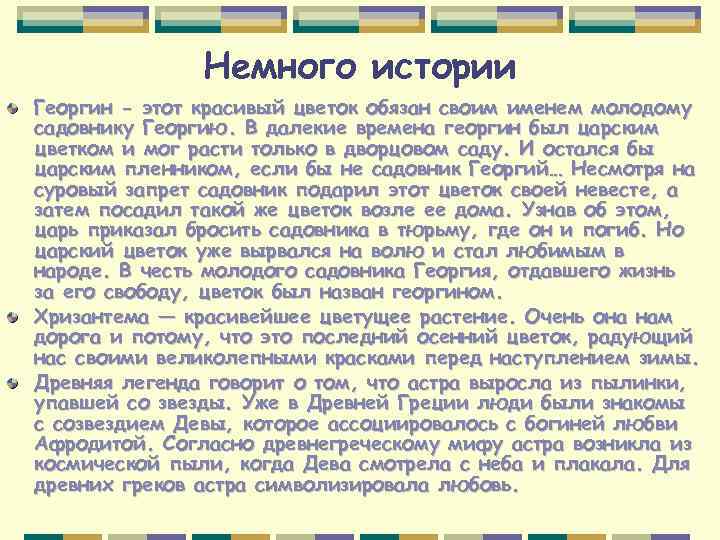 Немного истории

Георгин - этот красивый цветок обязан своим именем молодому садовнику Георгию. В далекие времена георгин был царским цветком и мог расти только в дворцовом саду. И остался бы царским пленником, если бы не садовник Георгий… Несмотря на суровый запрет садовник подарил этот цветок своей невесте, а затем посадил такой же цветок возле ее дома. Узнав об этом, царь приказал бросить садовника в тюрьму, где он и погиб. Но царский цветок уже вырвался на волю и стал любимым в народе. В честь молодого садовника Георгия, отдавшего жизнь за его свободу, цветок был назван георгином.

Хризантема — красивейшее цветущее растение. Очень она нам дорога и потому, что это последний осенний цветок, радующий нас своими великолепными красками перед наступлением зимы.

Древняя легенда говорит о том, что астра выросла из пылинки, упавшей со звезды. Уже в Древней Греции люди были знакомы с созвездием Девы, которое ассоциировалось с богиней любви Афродитой. Согласно древнегреческому мифу астра возникла из космической пыли, когда Дева смотрела с неба и плакала. Для древних греков астра символизировала любовь.